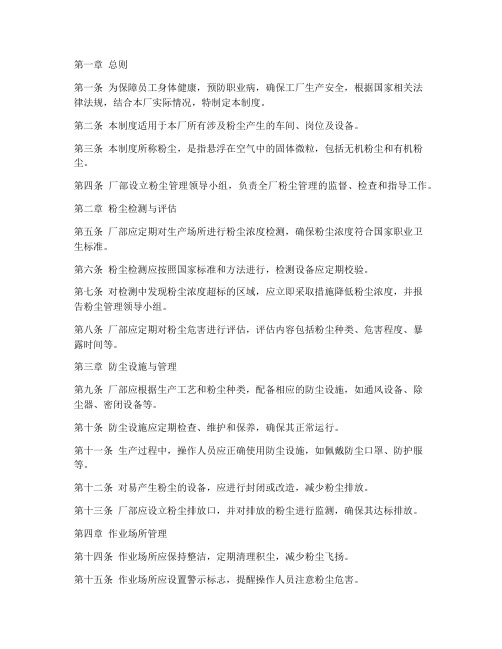 第一章 总则

第一条 为保障员工身体健康，预防职业病，确保工厂生产安全，根据国家相关法律法规，结合本厂实际情况，特制定本制度。

第二条 本制度适用于本厂所有涉及粉尘产生的车间、岗位及设备。

第三条 本制度所称粉尘，是指悬浮在空气中的固体微粒，包括无机粉尘和有机粉尘。

第四条 厂部设立粉尘管理领导小组，负责全厂粉尘管理的监督、检查和指导工作。

第二章 粉尘检测与评估

第五条 厂部应定期对生产场所进行粉尘浓度检测，确保粉尘浓度符合国家职业卫生标准。

第六条 粉尘检测应按照国家标准和方法进行，检测设备应定期校验。

第七条 对检测中发现粉尘浓度超标的区域，应立即采取措施降低粉尘浓度，并报告粉尘管理领导小组。

第八条 厂部应定期对粉尘危害进行评估，评估内容包括粉尘种类、危害程度、暴露时间等。

第三章 防尘设施与管理

第九条 厂部应根据生产工艺和粉尘种类，配备相应的防尘设施，如通风设备、除尘器、密闭设备等。

第十条 防尘设施应定期检查、维护和保养，确保其正常运行。

第十一条 生产过程中，操作人员应正确使用防尘设施，如佩戴防尘口罩、防护服等。

第十二条 对易产生粉尘的设备，应进行封闭或改造，减少粉尘排放。

第十三条 厂部应设立粉尘排放口，并对排放的粉尘进行监测，确保其达标排放。

第四章 作业场所管理

第十四条 作业场所应保持整洁，定期清理积尘，减少粉尘飞扬。

第十五条 作业场所应设置警示标志，提醒操作人员注意粉尘危害。